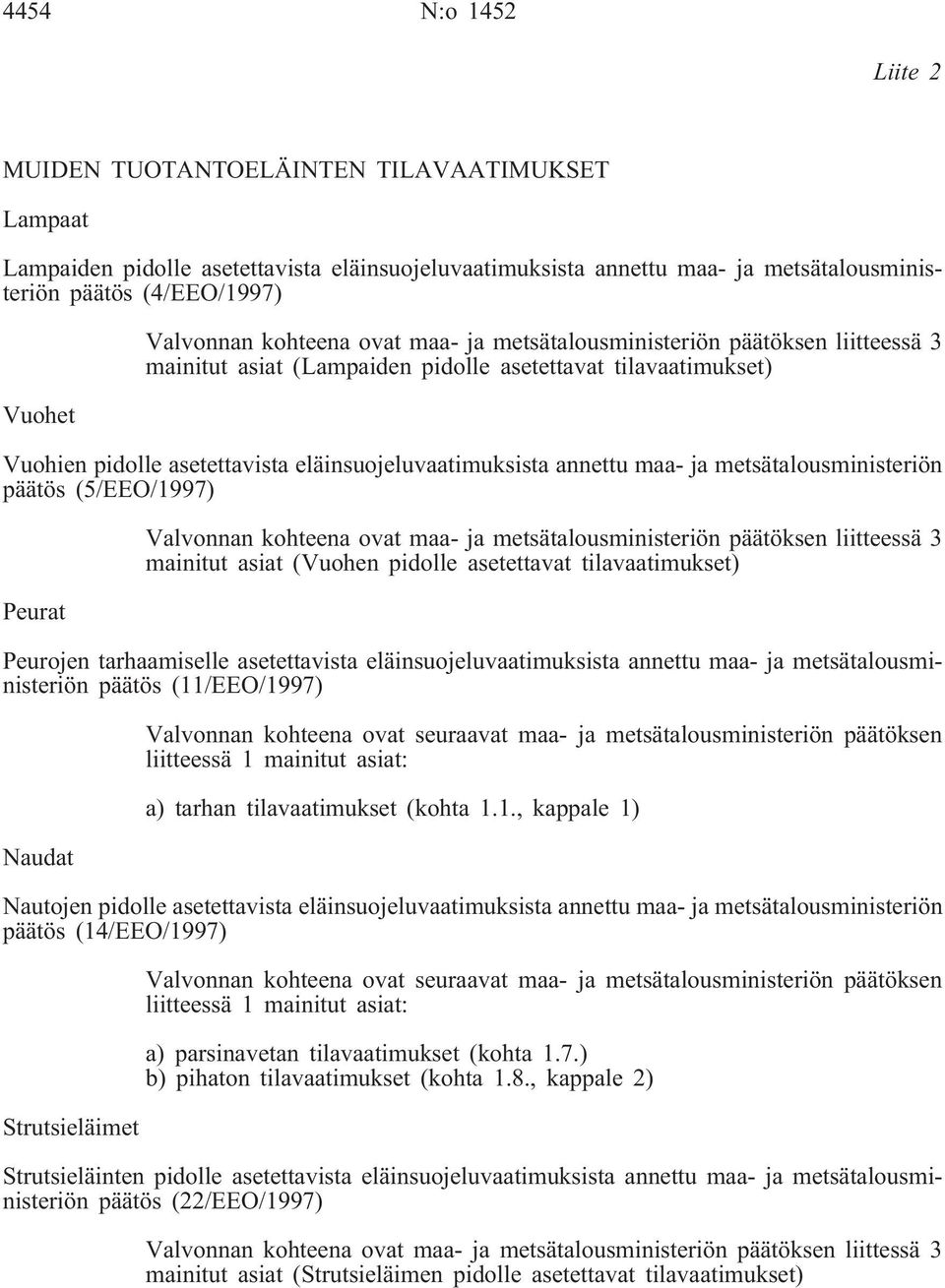 4454 N:o 1452

Liite 2

MUIDEN TUOTANTOELÄINTEN TILAVAATIMUKSET

Lampaat

Lampaiden pidolle asetettavista eläinsuojeluvaatimuksista annettu maa- ja metsätalousministeriön päätös (4/EEO/1997)

Valvonnan kohteena ovat maa- ja metsätalousministeriön päätöksen liitteessä 3 mainitut asiat (Lampaiden pidolle asetettavat tilavaatimukset)

Vuohet

Vuohien pidolle asetettavista eläinsuojeluvaatimuksista annettu maa- ja metsätalousministeriön päätös (5/EEO/1997)

Valvonnan kohteena ovat maa- ja metsätalousministeriön päätöksen liitteessä 3 mainitut asiat (Vuohen pidolle asetettavat tilavaatimukset)

Peurat

Peurojen tarhaamiselle asetettavista eläinsuojeluvaatimuksista annettu maa- ja metsätalousministeriön päätös (11/EEO/1997)

Valvonnan kohteena ovat seuraavat maa- ja metsätalousministeriön päätöksen liitteessä 1 mainitut asiat:

a) tarhan tilavaatimukset (kohta 1.1., kappale 1)

Naudat

Nautojen pidolle asetettavista eläinsuojeluvaatimuksista annettu maa- ja metsätalousministeriön päätös (14/EEO/1997)

Valvonnan kohteena ovat seuraavat maa- ja metsätalousministeriön päätöksen liitteessä 1 mainitut asiat:

a) parsinavetan tilavaatimukset (kohta 1.7.)
b) pihaton tilavaatimukset (kohta 1.8., kappale 2)

Strutsieläimet

Strutsieläinten pidolle asetettavista eläinsuojeluvaatimuksista annettu maa- ja metsätalousministeriön päätös (22/EEO/1997)

Valvonnan kohteena ovat maa- ja metsätalousministeriön päätöksen liittessä 3 mainitut asiat (Strutsieläimen pidolle asetettavat tilavaatimukset)